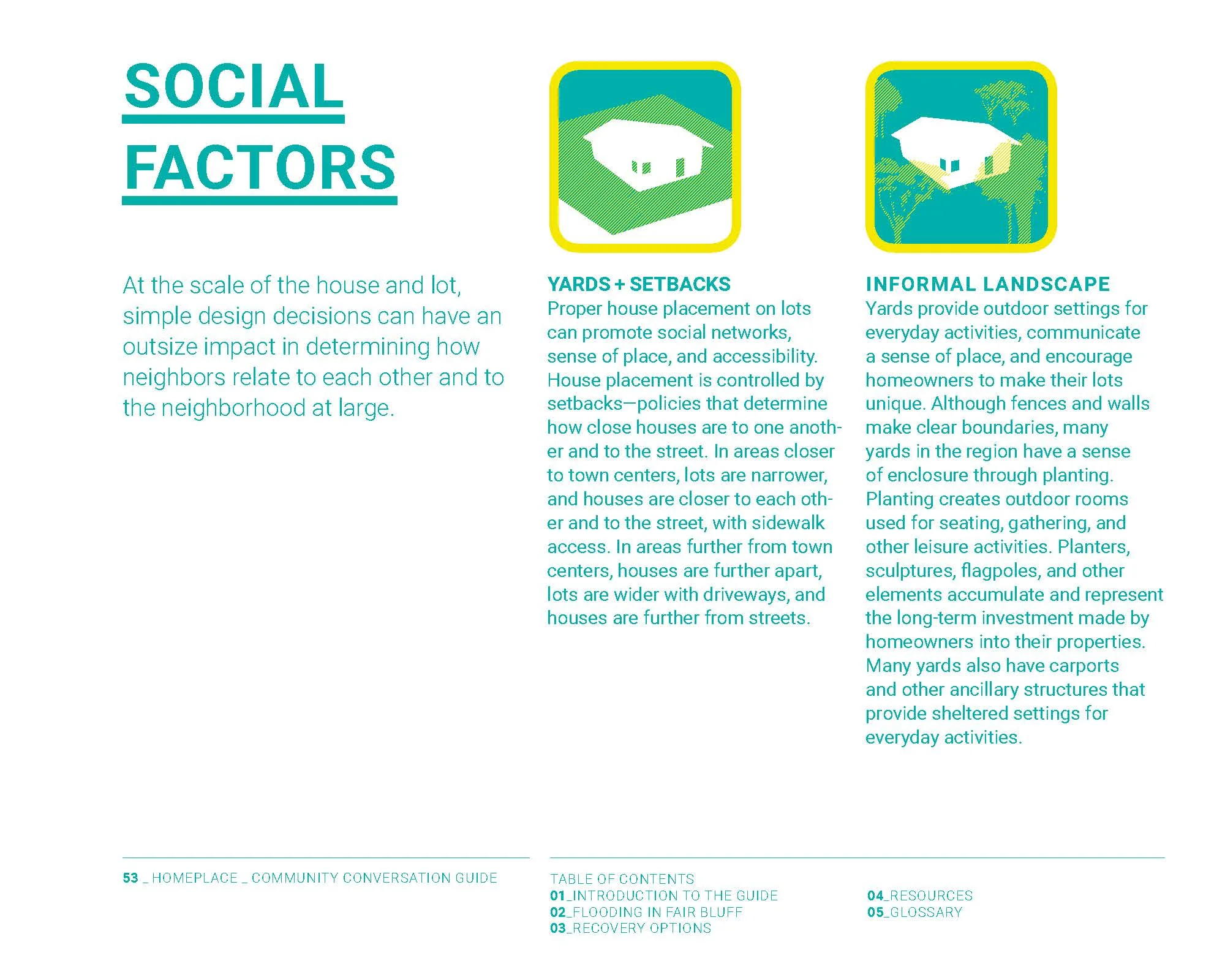 SOCIAL FACTORS

At the scale of the house and lot, simple design decisions can have an outsize impact in determining how neighbors relate to each other and to the neighborhood at large.

YARDS + SETBACKS
Proper house placement on lots can promote social networks, sense of place, and accessibility. House placement is controlled by setbacks—policies that determine how close houses are to one another and to the street. In areas closer to town centers, lots are narrower, and houses are closer to each other and to the street, with sidewalk access. In areas further from town centers, houses are further apart, lots are wider with driveways, and houses are further from streets.

INFORMAL LANDSCAPE
Yards provide outdoor settings for everyday activities, communicate a sense of place, and encourage homeowners to make their lots unique. Although fences and walls make clear boundaries, many yards in the region have a sense of enclosure through planting. Planting creates outdoor rooms used for seating, gathering, and other leisure activities. Planters, sculptures, flagpoles, and other elements accumulate and represent the long-term investment made by homeowners into their properties. Many yards also have carports and other ancillary structures that provide sheltered settings for everyday activities.

53 _ HOMEPLACE _ COMMUNITY CONVERSATION GUIDE

TABLE OF CONTENTS
01_INTRODUCTION TO THE GUIDE
02_FLOODING IN FAIR BLUFF
03_RECOVERY OPTIONS

04_RESOURCES
05_GLOSSARY